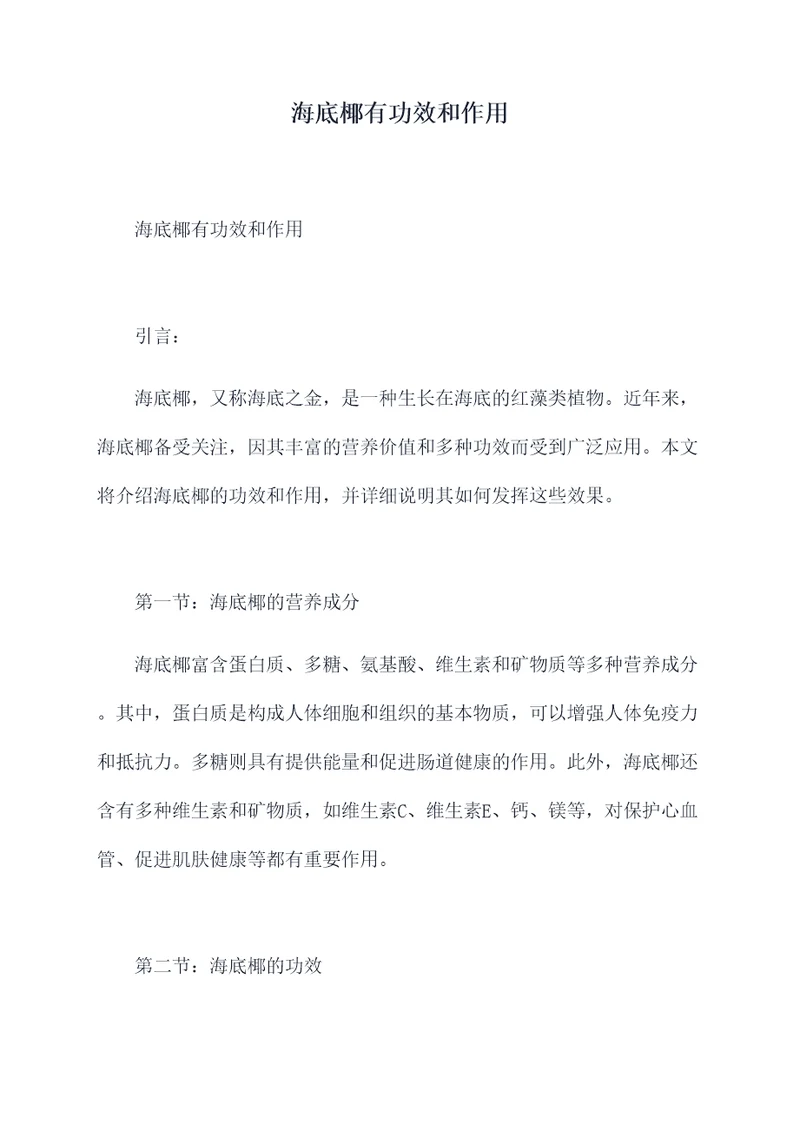 海底椰有功效和作用

海底椰有功效和作用

引言：

海底椰，又称海底之金，是一种生长在海底的红藻类植物。近年来，海底椰备受关注，因其丰富的营养价值和多种功效而受到广泛应用。本文将介绍海底椰的功效和作用，并详细说明其如何发挥这些效果。

第一节：海底椰的营养成分

海底椰富含蛋白质、多糖、氨基酸、维生素和矿物质等多种营养成分。其中，蛋白质是构成人体细胞和组织的基本物质，可以增强人体免疫力和抵抗力。多糖则具有提供能量和促进肠道健康的作用。此外，海底椰还含有多种维生素和矿物质，如维生素C、维生素E、钙、镁等，对保护心血管、促进肌肤健康等都有重要作用。

第二节：海底椰的功效